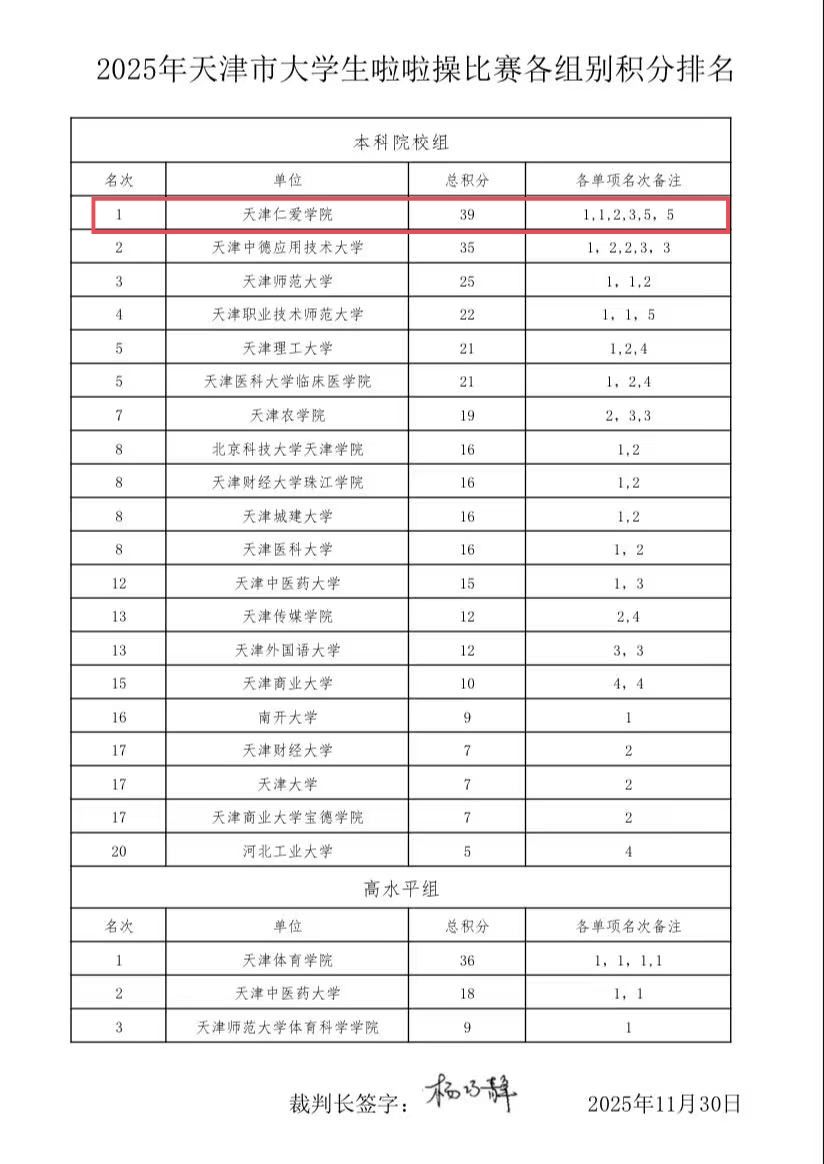 2025年天津市大学生啦啦操比赛各组别积分排名

| 本科院校组 | | | |
|---|---|---|---|
| 名次 | 单位 | 总积分 | 各单项名次备注 |
| 1 | 天津仁爱学院 | 39 | 1,1,2,3,5，5 |
| 2 | 天津中德应用技术大学 | 35 | 1，2,2,3，3 |
| 3 | 天津师范大学 | 25 | 1，1,2 |
| 4 | 天津职业技术师范大学 | 22 | 1，1，5 |
| 5 | 天津理工大学 | 21 | 1,2,4 |
| 5 | 天津医科大学临床医学院 | 21 | 1，2,4 |
| 7 | 天津农学院 | 19 | 2，3,3 |
| 8 | 北京科技大学天津学院 | 16 | 1,2 |
| 8 | 天津财经大学珠江学院 | 16 | 1,2 |
| 8 | 天津城建大学 | 16 | 1,2 |
| 8 | 天津医科大学 | 16 | 1，2 |
| 12 | 天津中医药大学 | 15 | 1，3 |
| 13 | 天津传媒学院 | 12 | 2,4 |
| 13 | 天津外国语大学 | 12 | 3，3 |
| 15 | 天津商业大学 | 10 | 4，4 |
| 16 | 南开大学 | 9 | 1 |
| 17 | 天津财经大学 | 7 | 2 |
| 17 | 天津大学 | 7 | 2 |
| 17 | 天津商业大学宝德学院 | 7 | 2 |
| 20 | 河北工业大学 | 5 | 4 |
| 高水平组 | | | |
| 名次 | 单位 | 总积分 | 各单项名次备注 |
| 1 | 天津体育学院 | 36 | 1，1，1,1 |
| 2 | 天津中医药大学 | 18 | 1，1 |
| 3 | 天津师范大学体育科学学院 | 9 | 1 |

裁判长签字：杨巧静 2025年11月30日